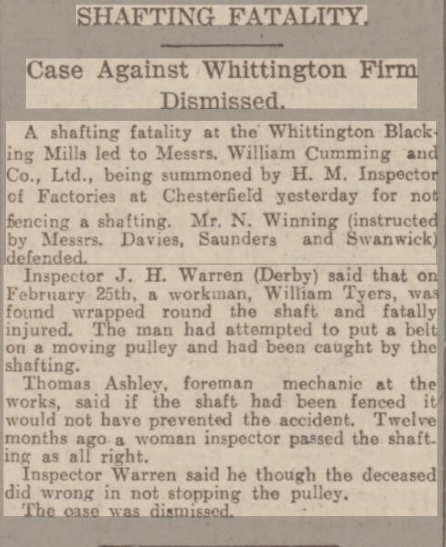 SHAFTING FATALITY.

Case Against Whittington Firm Dismissed.

A shafting fatality at the Whittington Blacking Mills led to Messrs. William Cumming and Co., Ltd., being summoned by H. M. Inspector of Factories at Chesterfield yesterday for not fencing a shafting. Mr. N. Winning (instructed by Messrs. Davies, Saunders and Swanwick) defended.

Inspector J. H. Warren (Derby) said that on February 25th, a workman, William Tyers, was found wrapped round the shaft and fatally injured. The man had attempted to put a belt on a moving pulley and had been caught by the shafting.

Thomas Ashley, foreman mechanic at the works, said if the shaft had been fenced it would not have prevented the accident. Twelve months ago a woman inspector passed the shafting as all right.

Inspector Warren said he though the deceased did wrong in not stopping the pulley.

The case was dismissed.